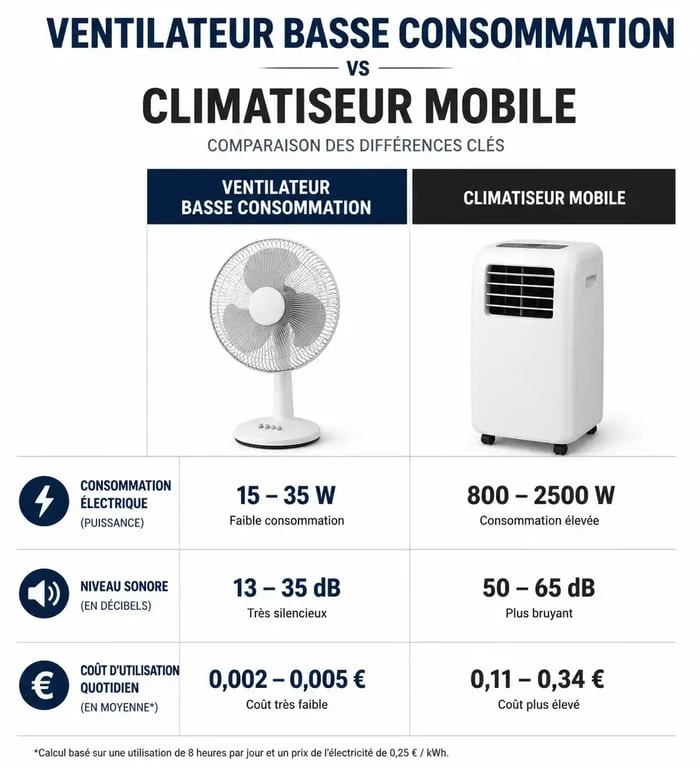 VENTILATEUR BASSE CONSOMMATION

VS

CLIMATISEUR MOBILE

COMPARAISON DES DIFFÉRENCES CLÉS

| | VENTILATEUR BASSE CONSOMMATION | CLIMATISEUR MOBILE |
|---|---|---|
| CONSOMMATION ÉLECTRIQUE (PUISSANCE) | 15 – 35 W Faible consommation | 800 – 2500 W Consommation élevée |
| NIVEAU SONORE (EN DÉCIBELS) | 13 – 35 dB Très silencieux | 50 – 65 dB Plus bruyant |
| COÛT D'UTILISATION QUOTIDIEN (EN MOYENNE*) | 0,002 – 0,005 € Coût très faible | 0,11 – 0,34 € Coût plus élevé |

*Calcul basé sur une utilisation de 8 heures par jour et un prix de l'électricité de 0,25 € / kWh.